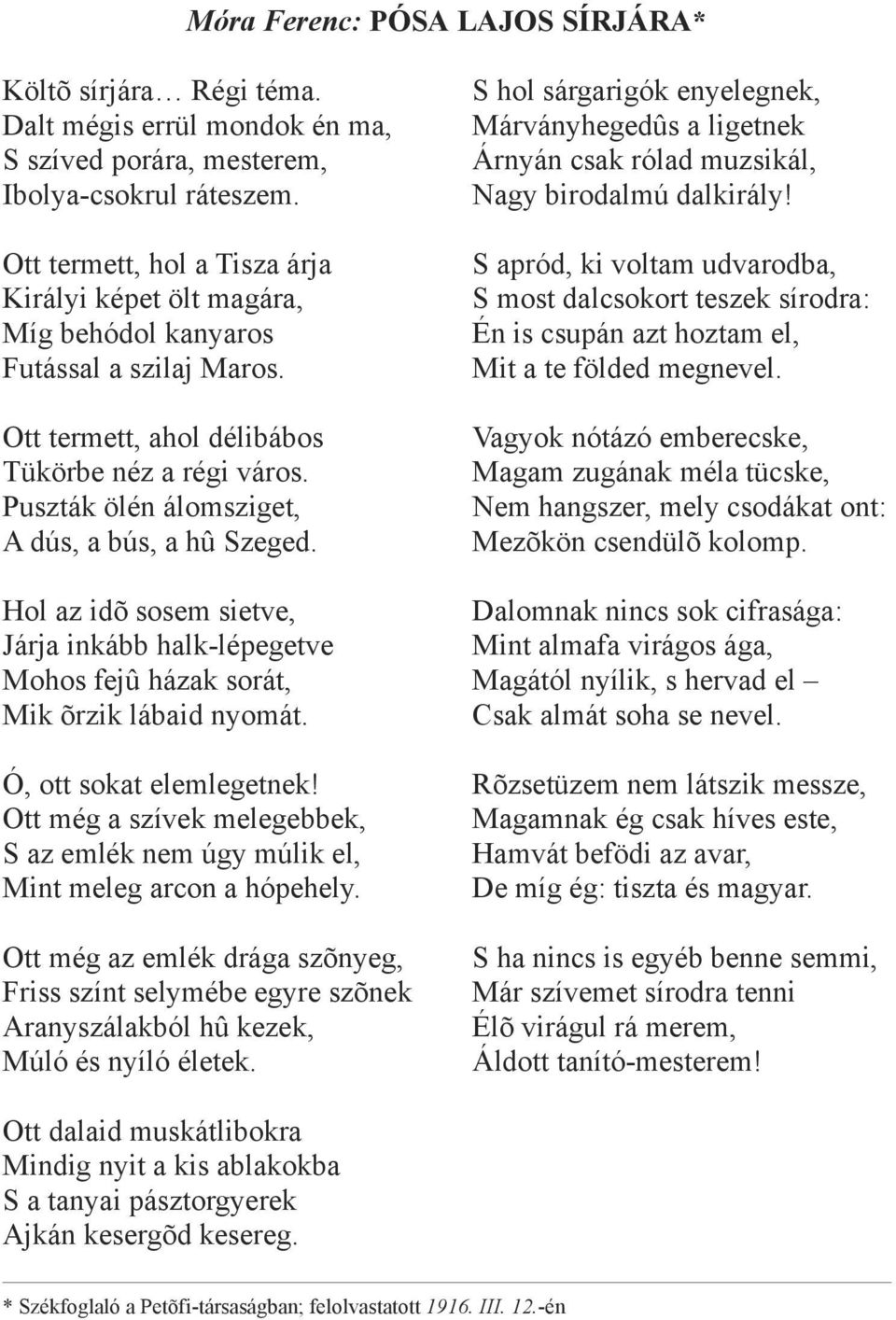 Móra Ferenc: PÓSA LAJOS SÍRJÁRA*

Költõ sírjára… Régi téma. Dalt mégis errül mondok én ma, S szíved porára, mesterem, Ibolya-csokrul ráteszem.

Ott termett, hol a Tisza árja Királyi képet ölt magára, Míg behódol kanyaros Futással a szilaj Maros.

Ott termett, ahol délibábos Tükörbe néz a régi város. Puszták ölén álomsziget, A dús, a bús, a hû Szeged.

Hol az idõ sosem sietve, Járja inkább halk-lépegetve Mohos fejû házak sorát, Mik õrzik lábaid nyomát.

Ó, ott sokat elemlegetnek! Ott még a szívek melegebbek, S az emlék nem úgy múlik el, Mint meleg arcon a hópehely.

Ott még az emlék drága szõnyeg, Friss színt selymébe egyre szõnek Aranyszálakból hû kezek, Múló és nyíló életek.

Ott dalaid muskátlibokra Mindig nyit a kis ablakokba S a tanyai pásztorgyerek Ajkán kesergõd kesereg.

S hol sárgarigók enyelegnek, Márványhegedûs a ligetnek Árnyán csak rólad muzsikál, Nagy birodalmú dalkirály!

S apród, ki voltam udvarodba, S most dalcsokort teszek sírodra: Én is csupán azt hoztam el, Mit a te földed megnevel.

Vagyok nótázó emberecske, Magam zugának méla tücske, Nem hangszer, mely csodákat ont: Mezõkön csendülõ kolomp.

Dalomnak nincs sok cifrasága: Mint almafa virágos ága, Magától nyílik, s hervad el – Csak almát soha se nevel.

Rõzsetüzem nem látszik messze, Magamnak ég csak híves este, Hamvát befödi az avar, De míg ég: tiszta és magyar.

S ha nincs is egyéb benne semmi, Már szívemet sírodra tenni Élõ virágul rá merem, Áldott tanító-mesterem!

* Székfoglaló a Petõfi-társaságban; felolvastatott 1916. III. 12.-én